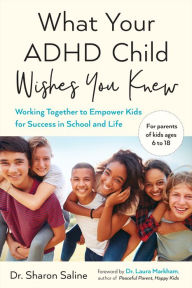 What Your ADHD Child Wishes You Knew

Working Together to Empower Kids for Success in School and Life

For parents of kids ages 6 to 18

Dr. Sharon Saline

foreword by Dr. Laura Markham, author of Peaceful Parent, Happy Kids